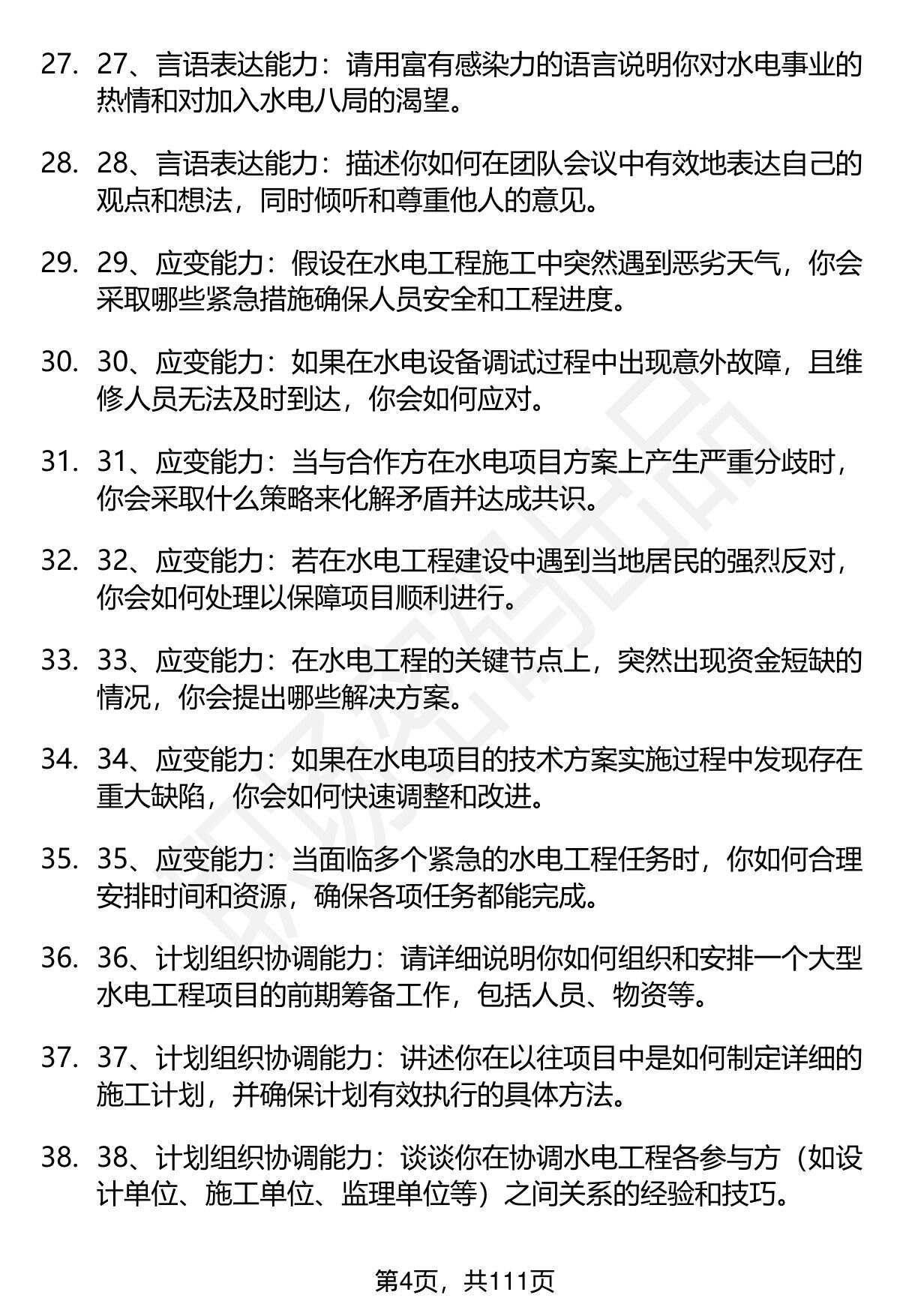 27. 27、言语表达能力：请用富有感染力的语言说明你对水电事业的热情和对加入水电八局的渴望。

28. 28、言语表达能力：描述你如何在团队会议中有效地表达自己的观点和想法，同时倾听和尊重他人的意见。

29. 29、应变能力：假设在水电工程施工中突然遇到恶劣天气，你会采取哪些紧急措施确保人员安全和工程进度。

30. 30、应变能力：如果在水电设备调试过程中出现意外故障，且维修人员无法及时到达，你会如何应对。

31. 31、应变能力：当与合作方在水电项目方案上产生严重分歧时，你会采取什么策略来化解矛盾并达成共识。

32. 32、应变能力：若在水电工程建设中遇到当地居民的强烈反对，你会如何处理以保障项目顺利进行。

33. 33、应变能力：在水电工程的关键节点上，突然出现资金短缺的情况，你会提出哪些解决方案。

34. 34、应变能力：如果在水电项目的技术方案实施过程中发现存在重大缺陷，你会如何快速调整和改进。

35. 35、应变能力：当面临多个紧急的水电工程任务时，你如何合理安排时间和资源，确保各项任务都能完成。

36. 36、计划组织协调能力：请详细说明你如何组织和安排一个大型水电工程项目的前期筹备工作，包括人员、物资等。

37. 37、计划组织协调能力：讲述你在以往项目中是如何制定详细的施工计划，并确保计划有效执行的具体方法。

38. 38、计划组织协调能力：谈谈你在协调水电工程各参与方（如设计单位、施工单位、监理单位等）之间关系的经验和技巧。

第4页，共111页